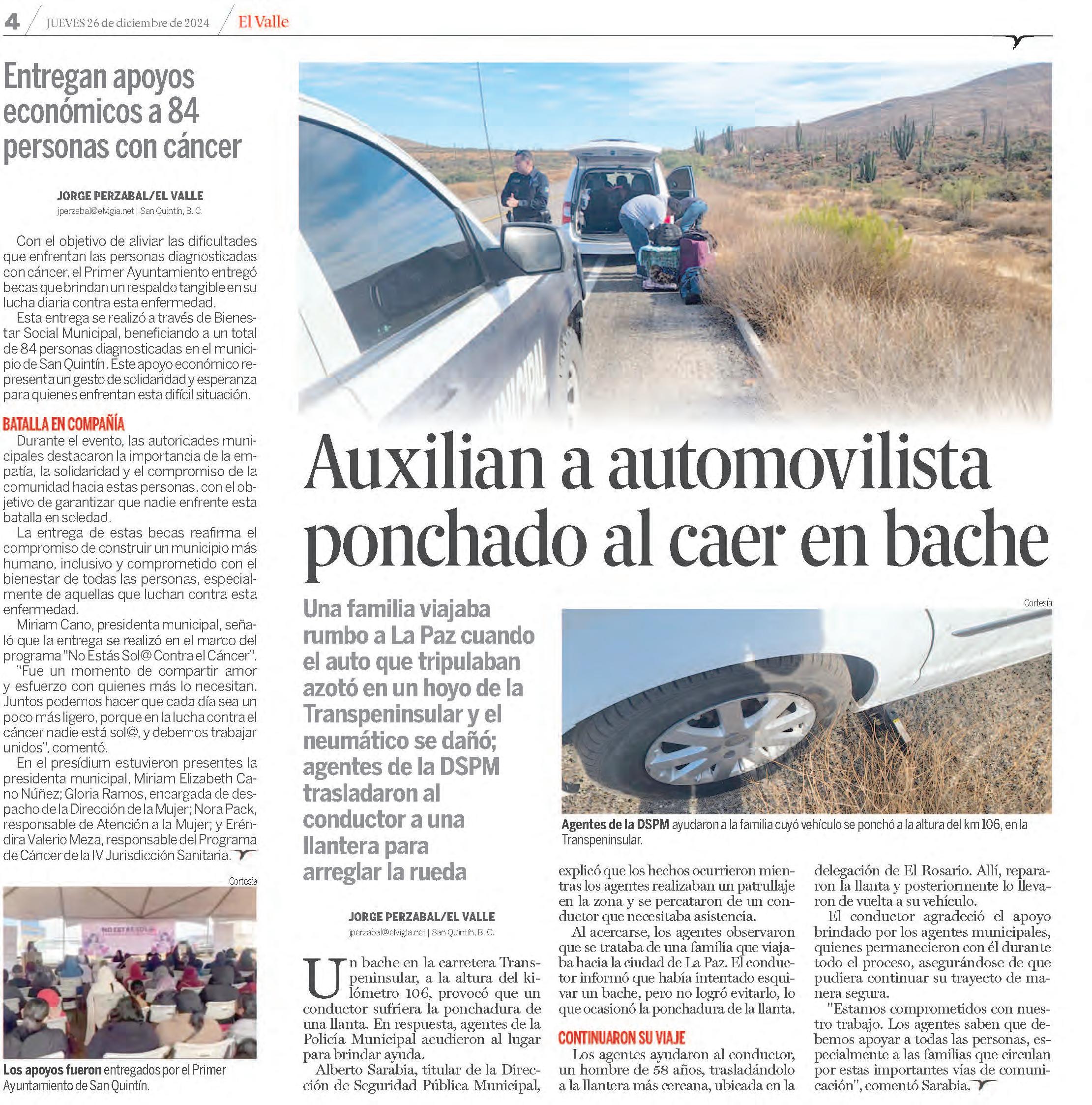 4 / JUEVES 26 de diciembre de 2024 / El Valle

Entregan apoyos económicos a 84 personas con cáncer

JORGE PERZABAL/EL VALLE
jperzabal@elvigia.net | San Quintín, B. C.

Con el objetivo de aliviar las dificultades que enfrentan las personas diagnosticadas con cáncer, el Primer Ayuntamiento entregó becas que brindan un respaldo tangible en su lucha diaria contra esta enfermedad.

Esta entrega se realizó a través de Bienestar Social Municipal, beneficiando a un total de 84 personas diagnosticadas en el municipio de San Quintín. Este apoyo económico representa un gesto de solidaridad y esperanza para quienes enfrentan esta difícil situación.

BATALLA EN COMPAÑÍA
Durante el evento, las autoridades municipales destacaron la importancia de la empatía, la solidaridad y el compromiso de la comunidad hacia estas personas, con el objetivo de garantizar que nadie enfrente esta batalla en soledad.

La entrega de estas becas reafirma el compromiso de construir un municipio más humano, inclusivo y comprometido con el bienestar de todas las personas, especialmente de aquellas que luchan contra esta enfermedad.

Miriam Cano, presidenta municipal, señaló que la entrega se realizó en el marco del programa "No Estás Sol@ Contra el Cáncer".

"Fue un momento de compartir amor y esfuerzo con quienes más lo necesitan. Juntos podemos hacer que cada día sea un poco más ligero, porque en la lucha contra el cáncer nadie está sol@, y debemos trabajar unidos", comentó.

En el presídium estuvieron presentes la presidenta municipal, Miriam Elizabeth Cano Núñez; Gloria Ramos, encargada de despacho de la Dirección de la Mujer; Nora Pack, responsable de Atención a la Mujer; y Eréndira Valerio Meza, responsable del Programa de Cáncer de la IV Jurisdicción Sanitaria.

Cortesía

Los apoyos fueron entregados por el Primer Ayuntamiento de San Quintín.

Auxilian a automovilista ponchado al caer en bache

Una familia viajaba rumbo a La Paz cuando el auto que tripulaban azotó en un hoyo de la Transpeninsular y el neumático se dañó; agentes de la DSPM trasladaron al conductor a una llantera para arreglar la rueda

Cortesía

Agentes de la DSPM ayudaron a la familia cuyó vehículo se ponchó a la altura del km 106, en la Transpeninsular.

JORGE PERZABAL/EL VALLE
jperzabal@elvigia.net | San Quintín, B. C.

Un bache en la carretera Transpeninsular, a la altura del kilómetro 106, provocó que un conductor sufriera la ponchadura de una llanta. En respuesta, agentes de la Policía Municipal acudieron al lugar para brindar ayuda.

Alberto Sarabia, titular de la Dirección de Seguridad Pública Municipal, explicó que los hechos ocurrieron mientras los agentes realizaban un patrullaje en la zona y se percataron de un conductor que necesitaba asistencia.

Al acercarse, los agentes observaron que se trataba de una familia que viajaba hacia la ciudad de La Paz. El conductor informó que había intentado esquivar un bache, pero no logró evitarlo, lo que ocasionó la ponchadura de la llanta.

CONTINUARON SU VIAJE
Los agentes ayudaron al conductor, un hombre de 58 años, trasladándolo a la llantera más cercana, ubicada en la delegación de El Rosario. Allí, repararon la llanta y posteriormente lo llevaron de vuelta a su vehículo.

El conductor agradeció el apoyo brindado por los agentes municipales, quienes permanecieron con él durante todo el proceso, asegurándose de que pudiera continuar su trayecto de manera segura.

"Estamos comprometidos con nuestro trabajo. Los agentes saben que debemos apoyar a todas las personas, especialmente a las familias que circulan por estas importantes vías de comunicación", comentó Sarabia.